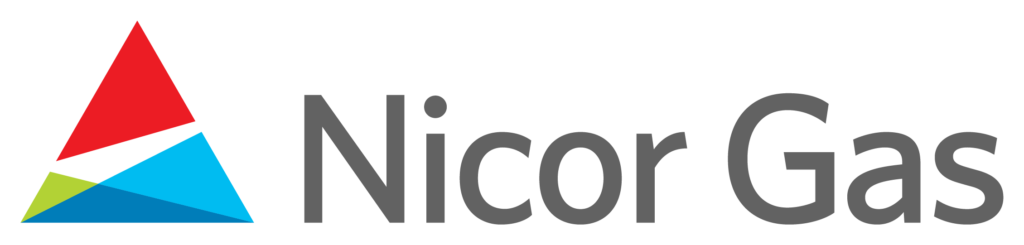 Nicor Gas